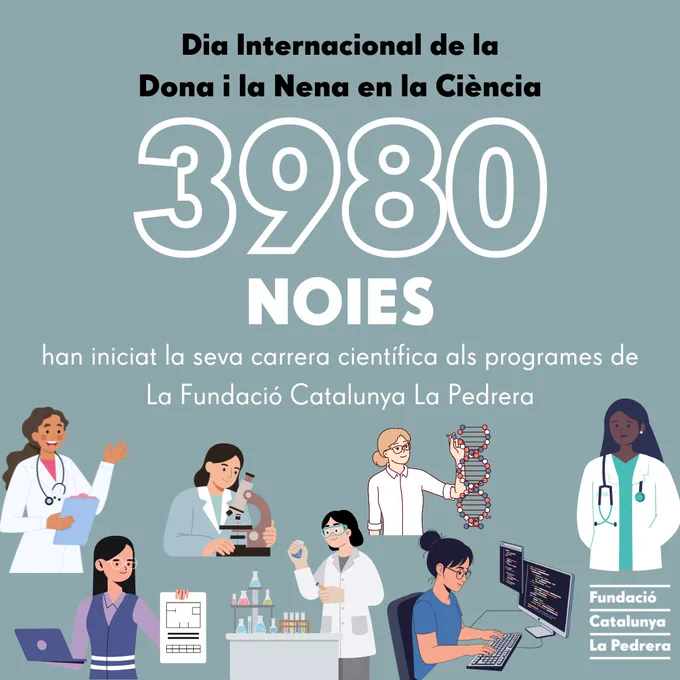 Dia Internacional de la Dona i la Nena en la Ciència

3980

NOIES

han iniciat la seva carrera científica als programes de La Fundació Catalunya La Pedrera

Fundació
Catalunya
La Pedrera